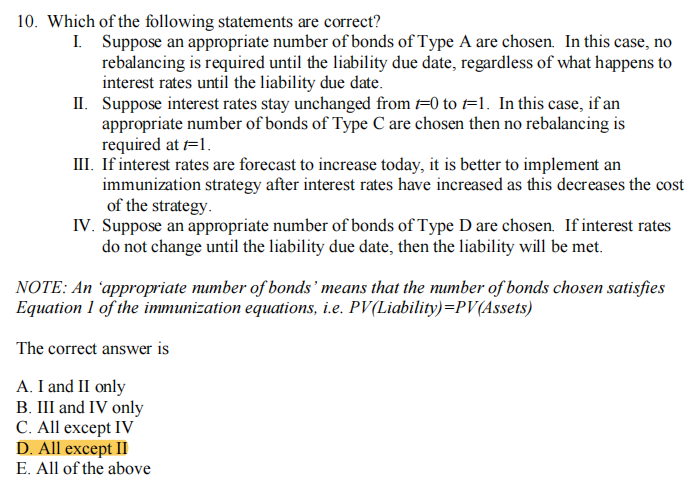 10. Which of the following statements are correct?

I. Suppose an appropriate number of bonds of Type A are chosen. In this case, no rebalancing is required until the liability due date, regardless of what happens to interest rates until the liability due date.

II. Suppose interest rates stay unchanged from $t=0$ to $t=1$. In this case, if an appropriate number of bonds of Type C are chosen then no rebalancing is required at $t=1$.

III. If interest rates are forecast to increase today, it is better to implement an immunization strategy after interest rates have increased as this decreases the cost of the strategy.

IV. Suppose an appropriate number of bonds of Type D are chosen. If interest rates do not change until the liability due date, then the liability will be met.

NOTE: An 'appropriate number of bonds' means that the number of bonds chosen satisfies Equation 1 of the immunization equations, i.e. PV(Liability)=PV(Assets)

The correct answer is

A. I and II only
B. III and IV only
C. All except IV
D. All except II
E. All of the above